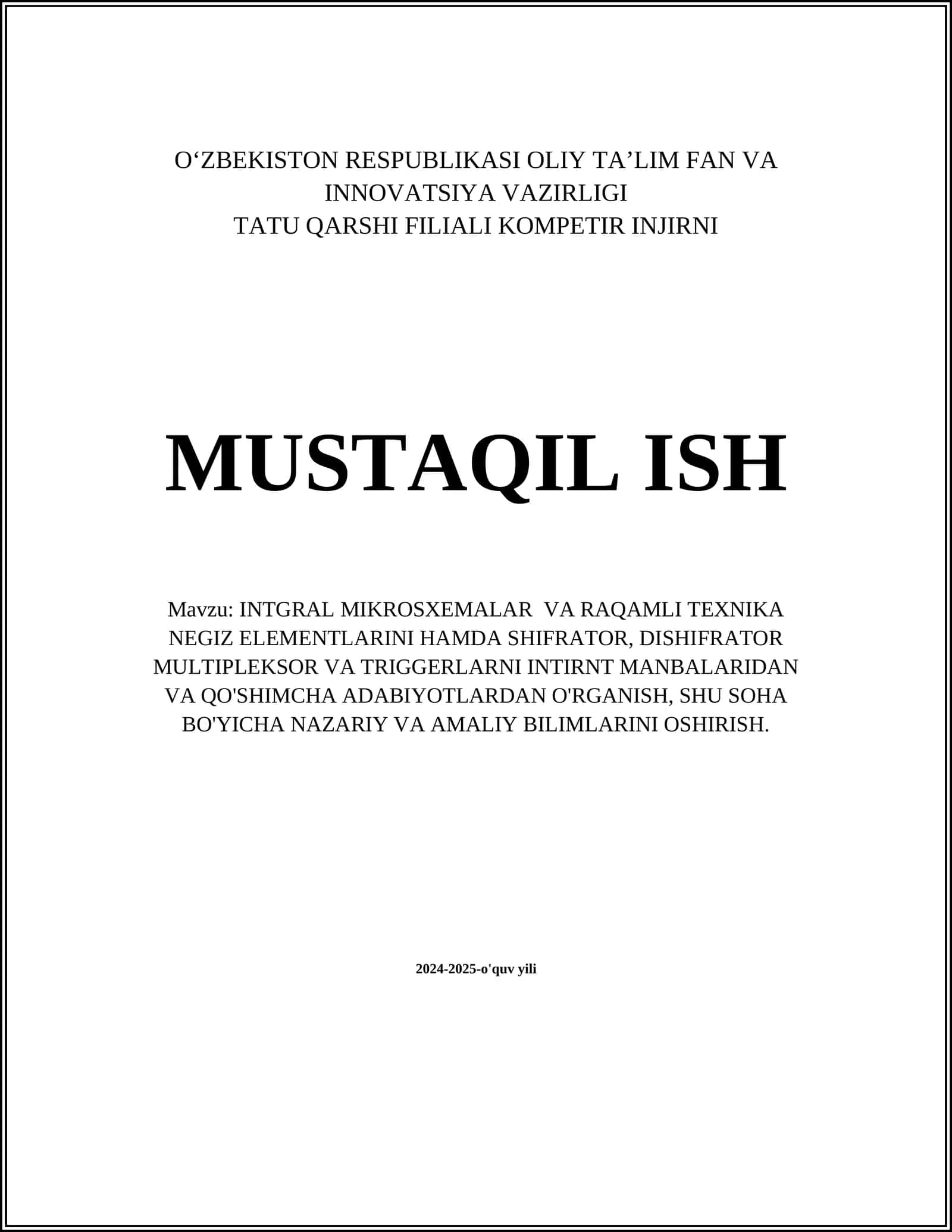 O‘ZBEKISTON RESPUBLIKASI OLIY TA’LIM FAN VA INNOVATSIYA VAZIRLIGI
TATU QARSHI FILIALI KOMPETIR INJIRNI

MUSTAQIL ISH

Mavzu: INTGRAL MIKROSXEMALAR VA RAQAMLI TEXNIKA NEGIZ ELEMENTLARINI HAMDA SHIFRATOR, DISHIFRATOR MULTIPLEKSOR VA TRIGGERLARNI INTIRNT MANBALARIDAN VA QO'SHIMCHA ADABIYOTLARDAN O'RGANISH, SHU SOHA BO'YICHA NAZARIY VA AMALIY BILIMLARINI OSHIRISH.

2024-2025-o'quv yili